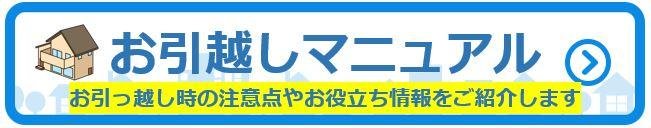 お引越しマニュアル

お引っ越し時の注意点やお役立ち情報をご紹介します